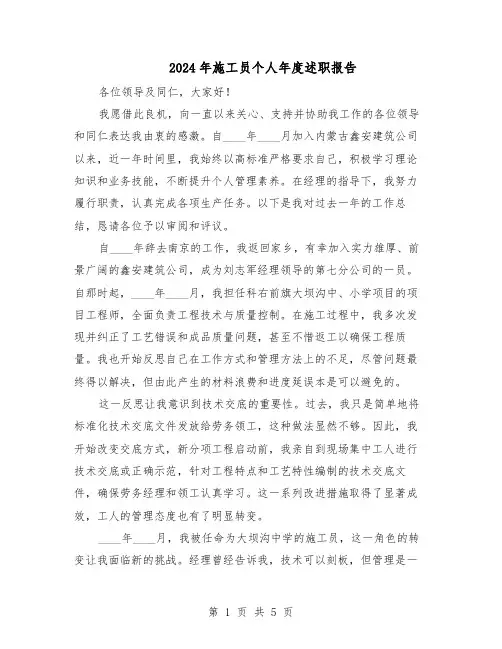 2024年施工员个人年度述职报告

各位领导及同仁，大家好！

我愿借此良机，向一直以来关心、支持并协助我工作的各位领导和同仁表达我由衷的感激。自____年____月加入内蒙古鑫安建筑公司以来，近一年时间里，我始终以高标准严格要求自己，积极学习理论知识和业务技能，不断提升个人管理素养。在经理的指导下，我努力履行职责，认真完成各项生产任务。以下是我对过去一年的工作总结，恳请各位予以审阅和评议。

自____年辞去南京的工作，我返回家乡，有幸加入实力雄厚、前景广阔的鑫安建筑公司，成为刘志军经理领导的第七分公司的一员。自那时起，____年____月，我担任科右前旗大坝沟中、小学项目的项目工程师，全面负责工程技术与质量控制。在施工过程中，我多次发现并纠正了工艺错误和成品质量问题，甚至不惜返工以确保工程质量。我也开始反思自己在工作方式和管理方法上的不足，尽管问题最终得以解决，但由此产生的材料浪费和进度延误本是可以避免的。

这一反思让我意识到技术交底的重要性。过去，我只是简单地将标准化技术交底文件发放给劳务领工，这种做法显然不够。因此，我开始改变交底方式，新分项工程启动前，我亲自到现场集中工人进行技术交底或正确示范，针对工程特点和工艺特性编制的技术交底文件，确保劳务经理和领工认真学习。这一系列改进措施取得了显著成效，工人的管理态度也有了明显转变。

____年____月，我被任命为大坝沟中学的施工员，这一角色的转变让我面临新的挑战。经理曾经告诉我，技术可以刻板，但管理是一

第 1 页 共 5 页